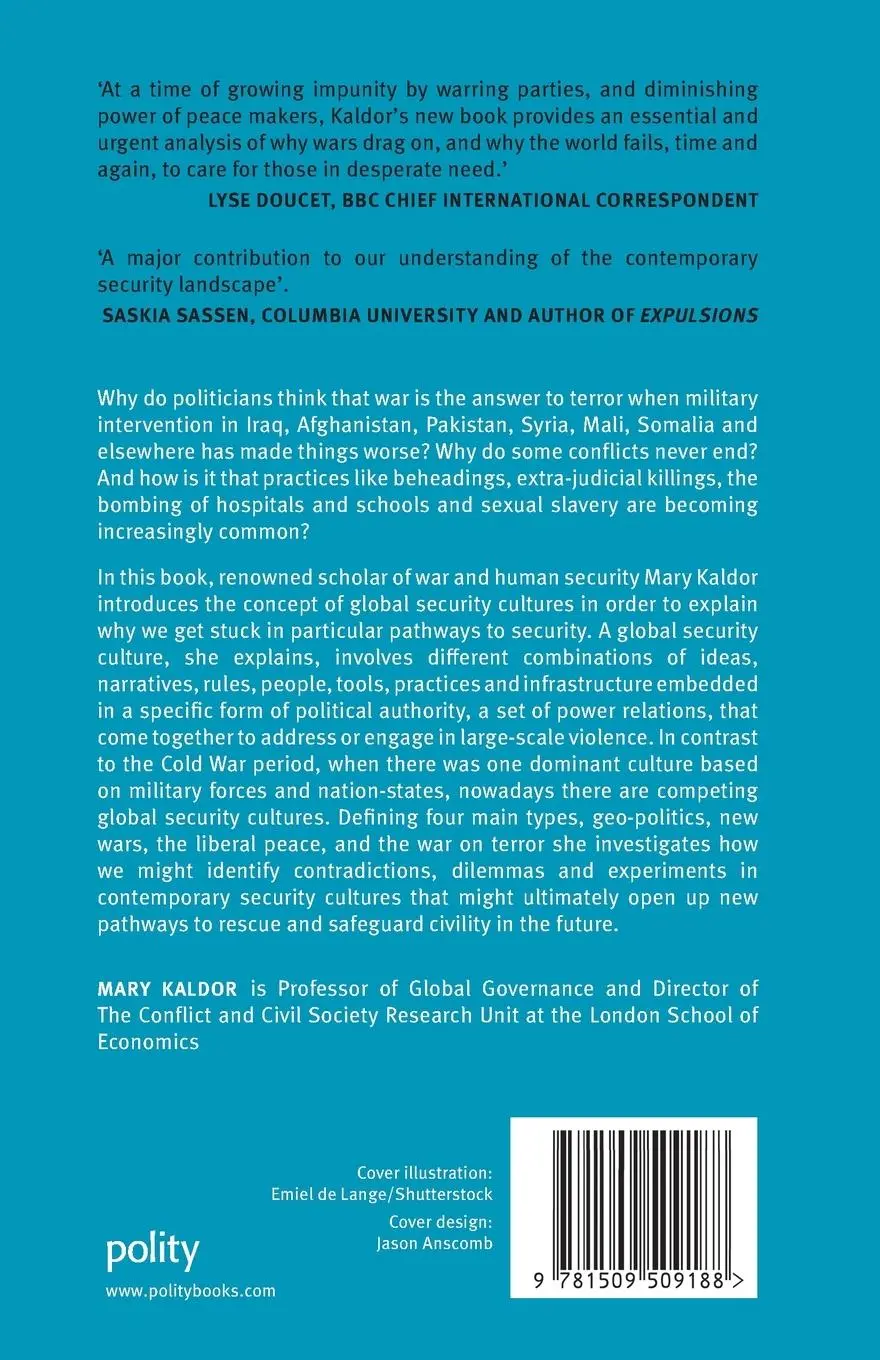 'At a time of growing impunity by warring parties, and diminishing power of peace makers, Kaldor's new book provides an essential and urgent analysis of why wars drag on, and why the world fails, time and again, to care for those in desperate need.'
LYSE DOUCET, BBC CHIEF INTERNATIONAL CORRESPONDENT

'A major contribution to our understanding of the contemporary security landscape'.
SASKIA SASSEN, COLUMBIA UNIVERSITY AND AUTHOR OF EXPULSIONS

Why do politicians think that war is the answer to terror when military intervention in Iraq, Afghanistan, Pakistan, Syria, Mali, Somalia and elsewhere has made things worse? Why do some conflicts never end? And how is it that practices like beheadings, extra-judicial killings, the bombing of hospitals and schools and sexual slavery are becoming increasingly common?

In this book, renowned scholar of war and human security Mary Kaldor introduces the concept of global security cultures in order to explain why we get stuck in particular pathways to security. A global security culture, she explains, involves different combinations of ideas, narratives, rules, people, tools, practices and infrastructure embedded in a specific form of political authority, a set of power relations, that come together to address or engage in large-scale violence. In contrast to the Cold War period, when there was one dominant culture based on military forces and nation-states, nowadays there are competing global security cultures. Defining four main types, geo-politics, new wars, the liberal peace, and the war on terror she investigates how we might identify contradictions, dilemmas and experiments in contemporary security cultures that might ultimately open up new pathways to rescue and safeguard civility in the future.

MARY KALDOR is Professor of Global Governance and Director of The Conflict and Civil Society Research Unit at the London School of Economics

Cover illustration: Emiel de Lange/Shutterstock
Cover design: Jason Anscomb

polity
www.politybooks.com

9 781509 509188 >